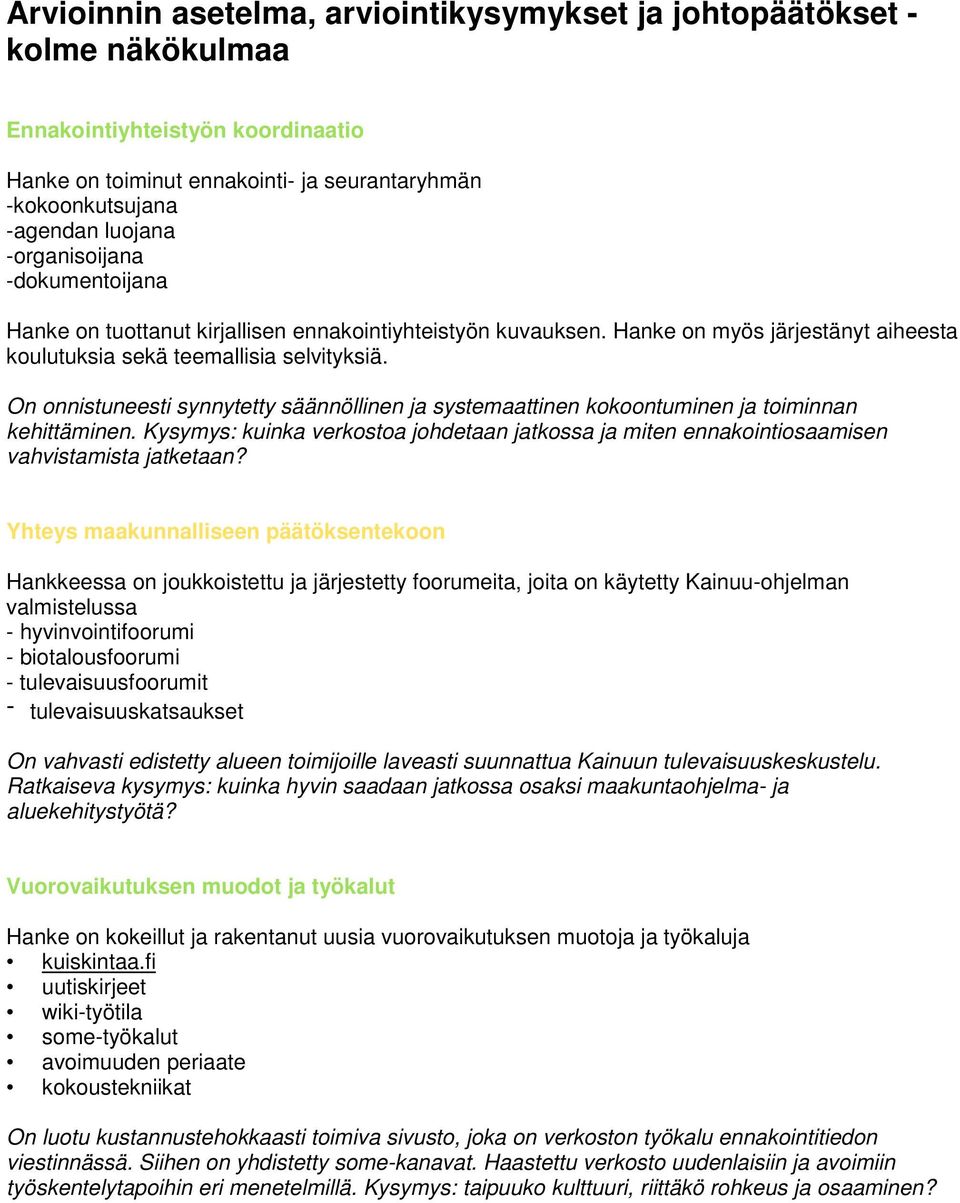 Arvioinnin asetelma, arviointikysymykset ja johtopäätökset - kolme näkökulmaa

Ennakointiyhteistyön koordinaatio

Hanke on toiminut ennakointi- ja seurantaryhmän
-kokoonkutsujana
-agendan luojana
-organisoijana
-dokumentoijana

Hanke on tuottanut kirjallisen ennakointiyhteistyön kuvauksen. Hanke on myös järjestänyt aiheesta koulutuksia sekä teemallisia selvityksiä.

On onnistuneesti synnytetty säännöllinen ja systemaattinen kokoontuminen ja toiminnan kehittäminen. Kysymys: kuinka verkostoa johdetaan jatkossa ja miten ennakointiosaamisen vahvistamista jatketaan?

Yhteys maakunnalliseen päätöksentekoon

Hankkeessa on joukkoistettu ja järjestetty foorumeita, joita on käytetty Kainuu-ohjelman valmistelussa
- hyvinvointifoorumi
- biotalousfoorumi
- tulevaisuusfoorumit
- tulevaisuuskatsaukset

On vahvasti edistetty alueen toimijoille laveasti suunnattua Kainuun tulevaisuuskeskustelu. Ratkaiseva kysymys: kuinka hyvin saadaan jatkossa osaksi maakuntaohjelma- ja aluekehitystyötä?

Vuorovaikutuksen muodot ja työkalut

Hanke on kokeillut ja rakentanut uusia vuorovaikutuksen muotoja ja työkaluja
• kuiskintaa.fi
• uutiskirjeet
• wiki-työtila
• some-työkalut
• avoimuuden periaate
• kokoustekniikat

On luotu kustannustehokkaasti toimiva sivusto, joka on verkoston työkalu ennakointitiedon viestinnässä. Siihen on yhdistetty some-kanavat. Haastettu verkosto uudenlaisiin ja avoimiin työskentelytapoihin eri menetelmillä. Kysymys: taipuuko kulttuuri, riittäkö rohkeus ja osaaminen?